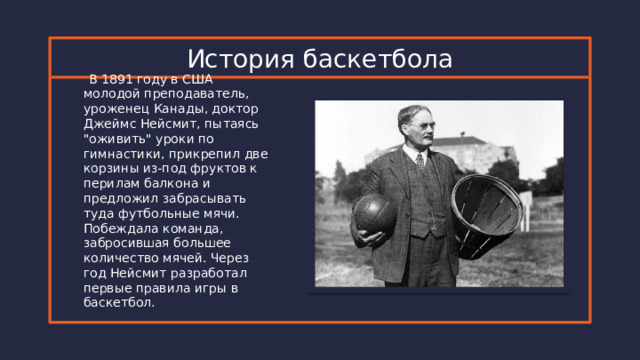 История баскетбола

В 1891 году в США молодой преподаватель, уроженец Канады, доктор Джеймс Нейсмит, пытаясь "оживить" уроки по гимнастики, прикрепил две корзины из-под фруктов к перилам балкона и предложил забрасывать туда футбольные мячи. Побеждала команда, забросившая большее количество мячей. Через год Нейсмит разработал первые правила игры в баскетбол.